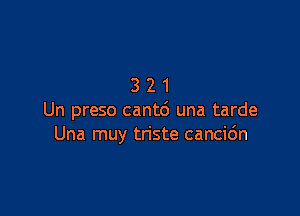 3 2 1
Un preso cantó una tarde
Una muy triste canción